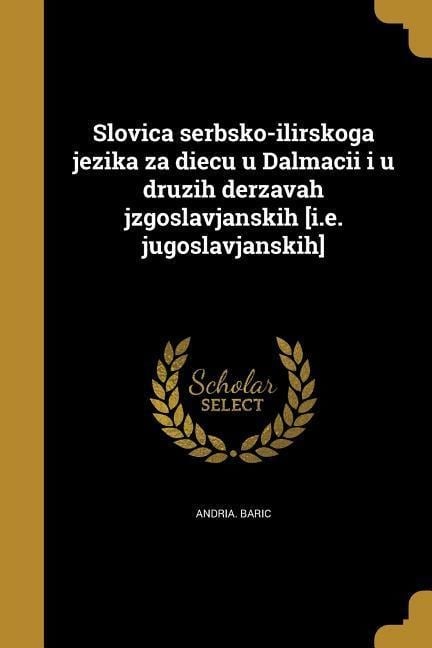 Slovica serbsko-ilirskoga jezika za diecu u Dalmacii i u druzih derzavah jzgoslavjanskih [i.e. jugoslavjanskih]

Scholar SELECT

ANDRIA. BARIC